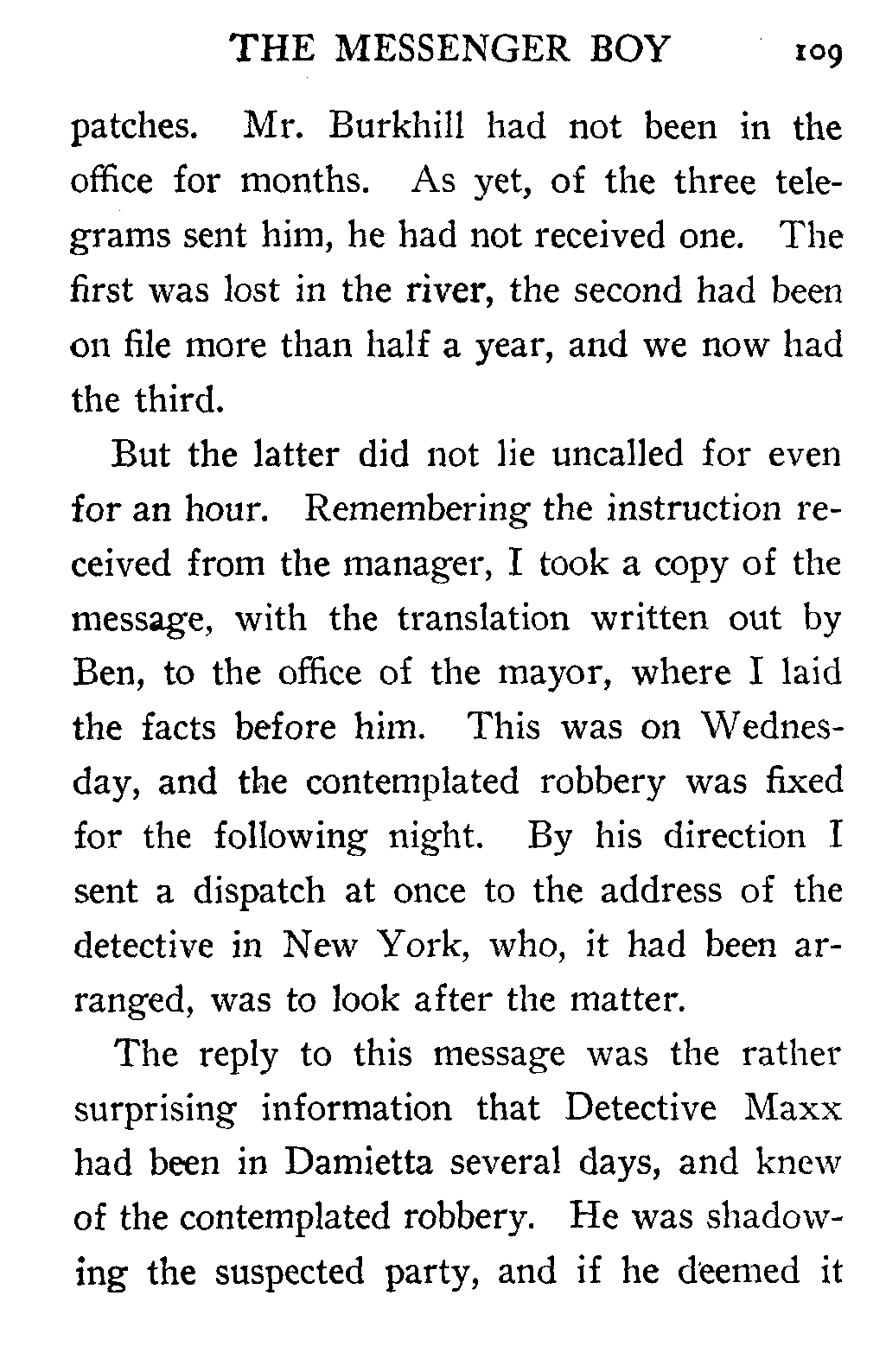 THE MESSENGER BOY 109

patches. Mr. Burkhill had not been in the office for months. As yet, of the three telegrams sent him, he had not received one. The first was lost in the river, the second had been on file more than half a year, and we now had the third.

But the latter did not lie uncalled for even for an hour. Remembering the instruction received from the manager, I took a copy of the message, with the translation written out by Ben, to the office of the mayor, where I laid the facts before him. This was on Wednesday, and the contemplated robbery was fixed for the following night. By his direction I sent a dispatch at once to the address of the detective in New York, who, it had been arranged, was to look after the matter.

The reply to this message was the rather surprising information that Detective Maxx had been in Damietta several days, and knew of the contemplated robbery. He was shadowing the suspected party, and if he deemed it